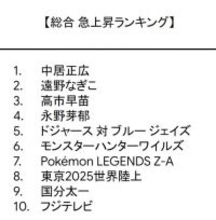 【総合 急上昇ランキング】

1. 中居正広
2. 遠野なぎこ
3. 高市早苗
4. 永野芽郁
5. ドジャース 対 ブルー ジェイズ
6. モンスターハンターワイルズ
7. Pokémon LEGENDS Z-A
8. 東京2025世界陸上
9. 国分太一
10. フジテレビ